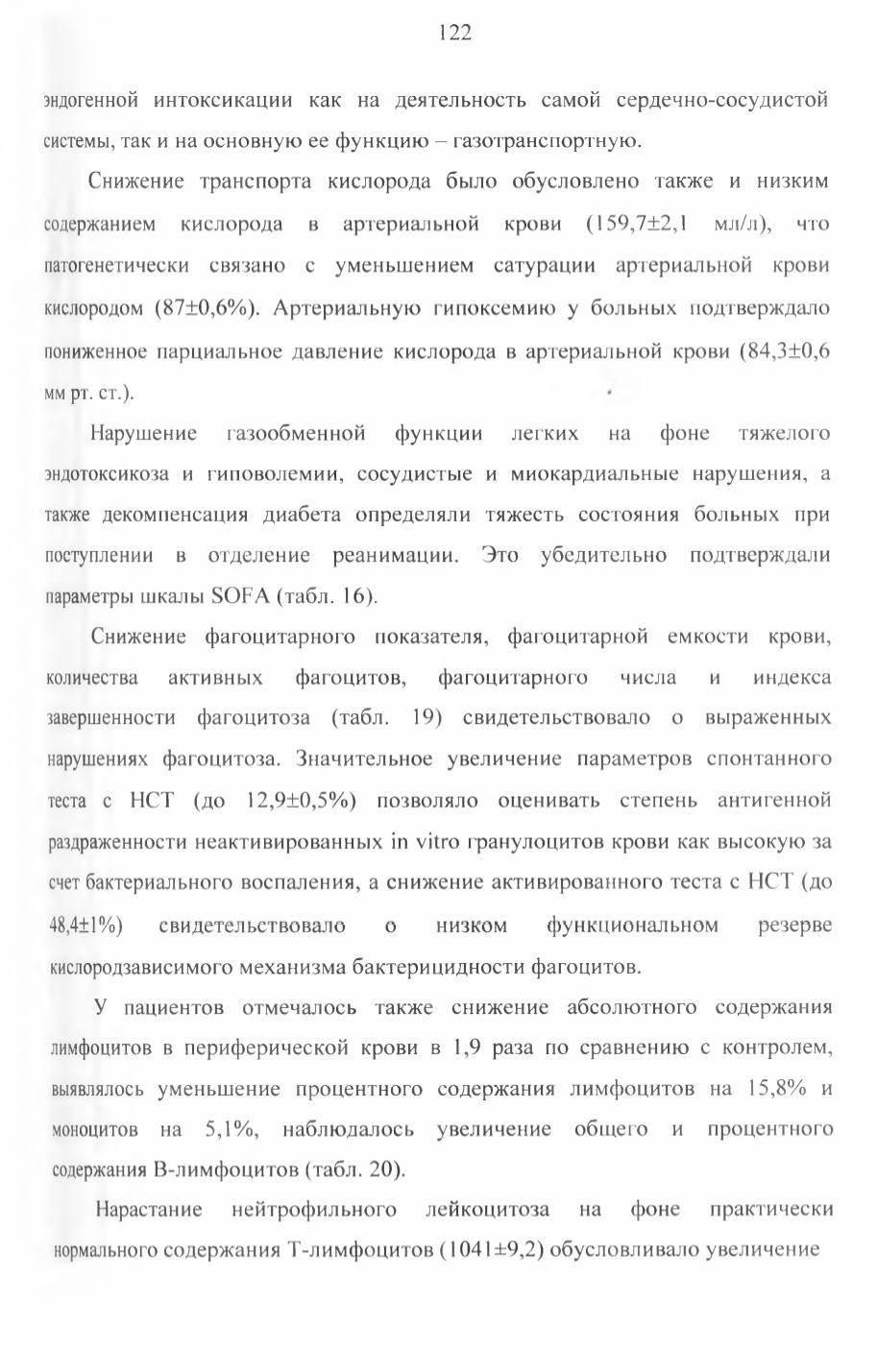 122

эндогенной интоксикации как на деятельность самой сердечно-сосудистой системы, так и на основную ее функцию – газотранспортную.

Снижение транспорта кислорода было обусловлено также и низким содержанием кислорода в артериальной крови (159,7±2,1 мл/л), что патогенетически связано с уменьшением сатурации артериальной крови кислородом (87±0,6%). Артериальную гипоксемию у больных подтверждало пониженное парциальное давление кислорода в артериальной крови (84,3±0,6 мм рт. ст.).

Нарушение газообменной функции легких на фоне тяжелого эндотоксикоза и гиповолемии, сосудистые и миокардиальные нарушения, а также декомпенсация диабета определяли тяжесть состояния больных при поступлении в отделение реанимации. Это убедительно подтверждали параметры шкалы SOFA (табл. 16).

Снижение фагоцитарного показателя, фагоцитарной емкости крови, количества активных фагоцитов, фагоцитарного числа и индекса завершенности фагоцитоза (табл. 19) свидетельствовало о выраженных нарушениях фагоцитоза. Значительное увеличение параметров спонтанного теста с НСТ (до 12,9±0,5%) позволяло оценивать степень антигенной раздраженности неактивированных in vitro гранулоцитов крови как высокую за счет бактериального воспаления, а снижение активированного теста с НСТ (до 48,4±1%) свидетельствовало о низком функциональном резерве кислородзависимого механизма бактерицидности фагоцитов.

У пациентов отмечалось также снижение абсолютного содержания лимфоцитов в периферической крови в 1,9 раза по сравнению с контролем, выявлялось уменьшение процентного содержания лимфоцитов на 15,8% и моноцитов на 5,1%, наблюдалось увеличение общего и процентного содержания В-лимфоцитов (табл. 20).

Нарастание нейтрофильного лейкоцитоза на фоне практически нормального содержания Т-лимфоцитов (1041±9,2) обусловливало увеличение